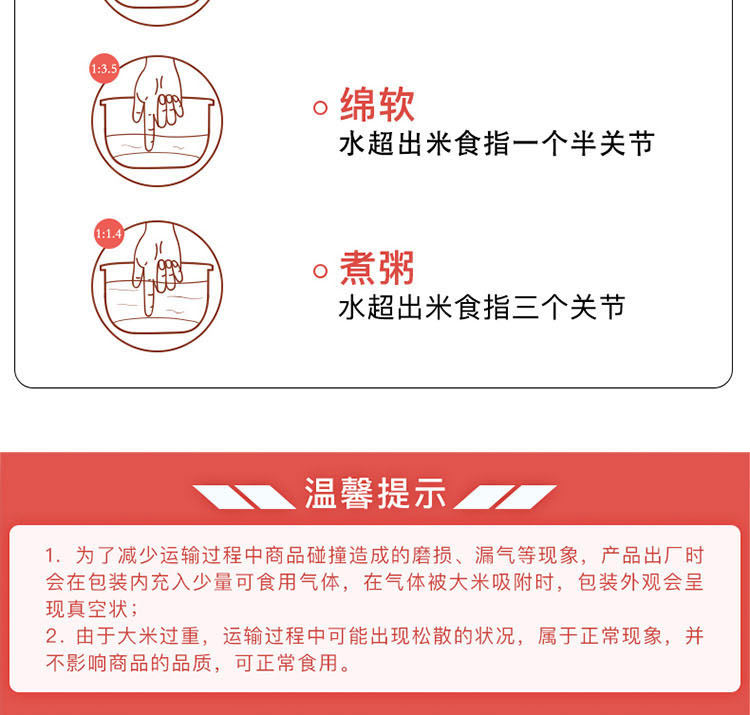 1:3.5

绵软
水超出米食指一个半关节

1:1.4

煮粥
水超出米食指三个关节

温馨提示

1.为了减少运输过程中商品碰撞造成的磨损、漏气等现象，产品出厂时会在包装内充入少量可食用气体，在气体被大米吸附时，包装外观会呈现真空状；
2.由于大米过重，运输过程中可能出现松散的状况，属于正常现象，并不影响商品的品质，可正常食用。